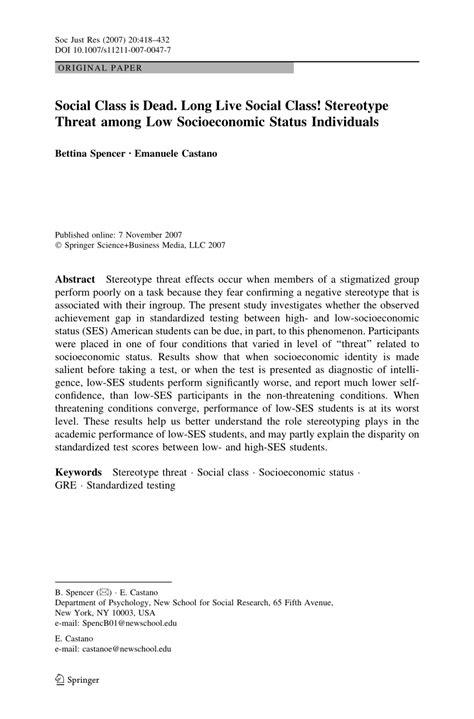 Soc Just Res (2007) 20:418–432
DOI 10.1007/s11211-007-0047-7

ORIGINAL PAPER

Social Class is Dead. Long Live Social Class! Stereotype Threat among Low Socioeconomic Status Individuals

Bettina Spencer · Emanuele Castano

Published online: 7 November 2007
© Springer Science+Business Media, LLC 2007

Abstract Stereotype threat effects occur when members of a stigmatized group perform poorly on a task because they fear confirming a negative stereotype that is associated with their ingroup. The present study investigates whether the observed achievement gap in standardized testing between high- and low-socioeconomic status (SES) American students can be due, in part, to this phenomenon. Participants were placed in one of four conditions that varied in level of "threat" related to socioeconomic status. Results show that when socioeconomic identity is made salient before taking a test, or when the test is presented as diagnostic of intelligence, low-SES students perform significantly worse, and report much lower self-confidence, than low-SES participants in the non-threatening conditions. When threatening conditions converge, performance of low-SES students is at its worst level. These results help us better understand the role stereotyping plays in the academic performance of low-SES students, and may partly explain the disparity on standardized test scores between low- and high-SES students.

Keywords Stereotype threat · Social class · Socioeconomic status · GRE · Standardized testing

B. Spencer (✉) · E. Castano
Department of Psychology, New School for Social Research, 65 Fifth Avenue, New York, NY 10003, USA
e-mail: SpencB01@newschool.edu

E. Castano
e-mail: castanoe@newschool.edu

Springer